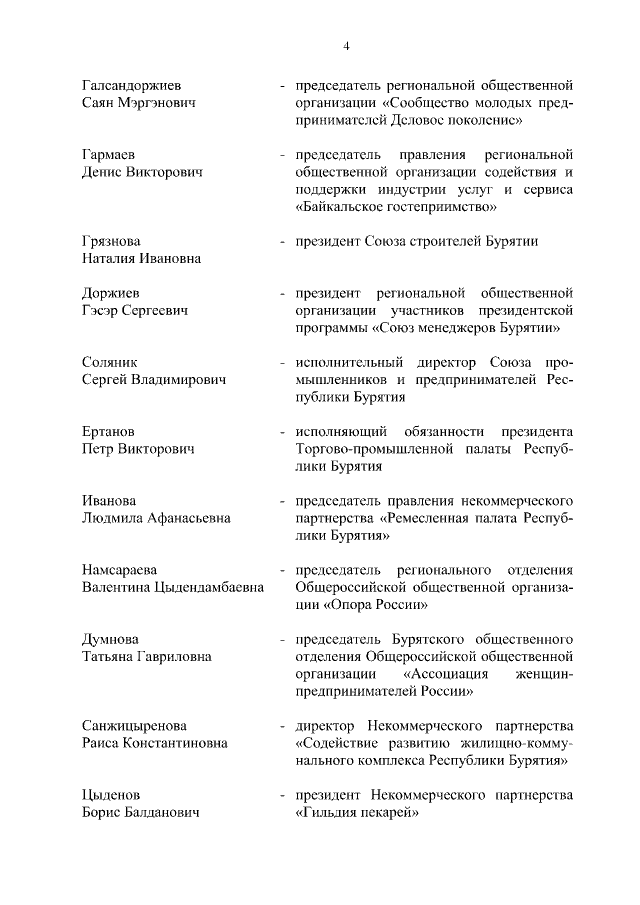 4

Галсандоржиев Саян Мэргэнович - председатель региональной общественной организации «Сообщество молодых предпринимателей Деловое поколение»

Гармаев Денис Викторович - председатель правления региональной общественной организации содействия и поддержки индустрии услуг и сервиса «Байкальское гостеприимство»

Грязнова Наталия Ивановна - президент Союза строителей Бурятии

Доржиев Гэсэр Сергеевич - президент региональной общественной организации участников президентской программы «Союз менеджеров Бурятии»

Соляник Сергей Владимирович - исполнительный директор Союза промышленников и предпринимателей Республики Бурятия

Ертанов Петр Викторович - исполняющий обязанности президента Торгово-промышленной палаты Республики Бурятия

Иванова Людмила Афанасьевна - председатель правления некоммерческого партнерства «Ремесленная палата Республики Бурятия»

Намсараева Валентина Цыдендамбаевна - председатель регионального отделения Общероссийской общественной организации «Опора России»

Думнова Татьяна Гавриловна - председатель Бурятского общественного отделения Общероссийской общественной организации «Ассоциация женщин-предпринимателей России»

Санжицыренова Раиса Константиновна - директор Некоммерческого партнерства «Содействие развитию жилищно-коммунального комплекса Республики Бурятия»

Цыденов Борис Балданович - президент Некоммерческого партнерства «Гильдия пекарей»